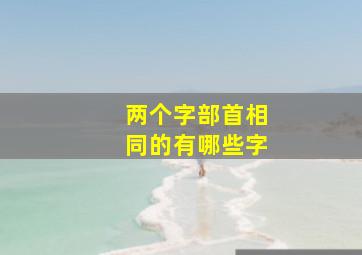 两个字部首相同的有哪些字